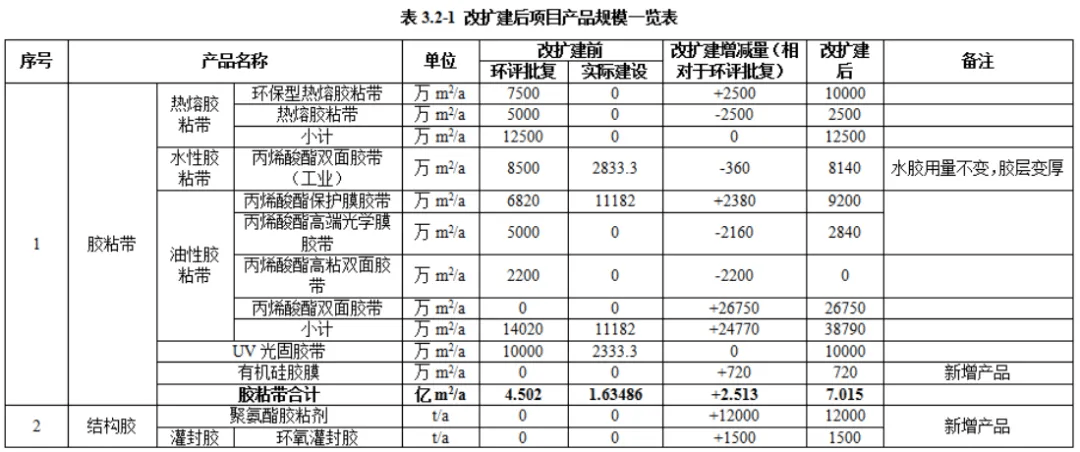 表 3.2-1 改扩建后项目产品规模一览表

| 序号 | 产品名称 | | | 单位 | 改扩建前 环评批复 | 改扩建前 实际建设 | 改扩建增减量（相对于环评批复） | 改扩建后 | 备注 |
|---|---|---|---|---|---|---|---|---|---|
| 1 | 胶粘带 | 热熔胶粘带 | 环保型热熔胶粘带 | 万 $m^2/a$ | 7500 | 0 | +2500 | 10000 | |
| | | | 热熔胶粘带 | 万 $m^2/a$ | 5000 | 0 | -2500 | 2500 | |
| | | | 小计 | 万 $m^2/a$ | 12500 | 0 | 0 | 12500 | |
| | | 水性胶粘带 | 丙烯酸酯双面胶带（工业） | 万 $m^2/a$ | 8500 | 2833.3 | -360 | 8140 | 水胶用量不变，胶层变厚 |
| | | 油性胶粘带 | 丙烯酸酯保护膜胶带 | 万 $m^2/a$ | 6820 | 11182 | +2380 | 9200 | |
| | | | 丙烯酸酯高端光学膜胶带 | 万 $m^2/a$ | 5000 | 0 | -2160 | 2840 | |
| | | | 丙烯酸酯高粘双面胶带 | 万 $m^2/a$ | 2200 | 0 | -2200 | 0 | |
| | | | 丙烯酸酯双面胶带 | 万 $m^2/a$ | 0 | 0 | +26750 | 26750 | |
| | | | 小计 | 万 $m^2/a$ | 14020 | 11182 | +24770 | 38790 | |
| | | UV 光固胶带 | | 万 $m^2/a$ | 10000 | 2333.3 | 0 | 10000 | |
| | | 有机硅胶膜 | | 万 $m^2/a$ | 0 | 0 | +720 | 720 | 新增产品 |
| | | 胶粘带合计 | | 亿 $m^2/a$ | 4.502 | 1.63486 | +2.513 | 7.015 | |
| 2 | 结构胶 | 聚氨酯胶粘剂 | | t/a | 0 | 0 | +12000 | 12000 | 新增产品 |
| | | 灌封胶 | 环氧灌封胶 | t/a | 0 | 0 | +1500 | 1500 | |